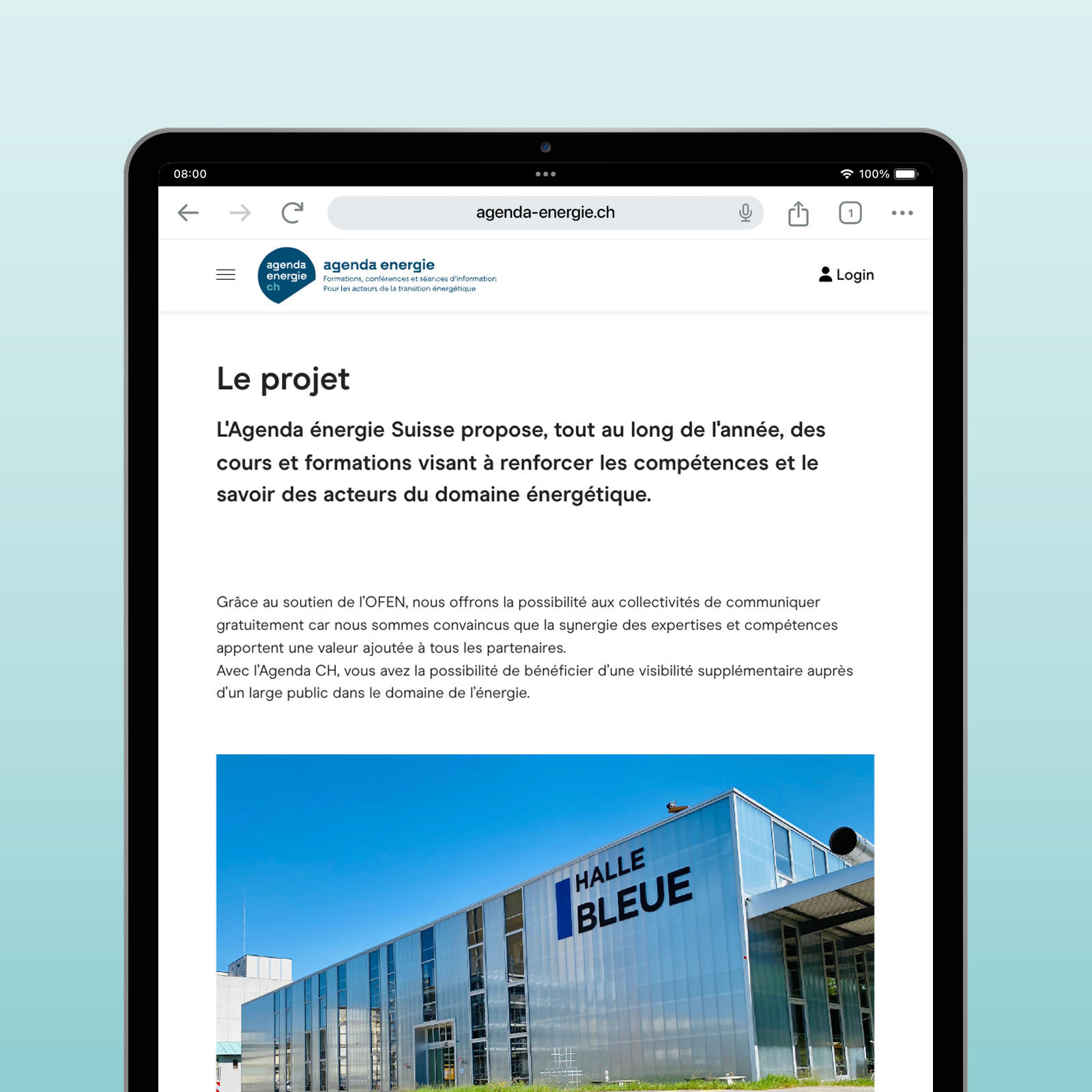 08:00

100%

agenda-energie.ch

1

agenda energie ch

agenda energie
Formations, conférences et séances d'information
Pour les acteurs de la transition énergétique

Login

Le projet

L'Agenda énergie Suisse propose, tout au long de l'année, des cours et formations visant à renforcer les compétences et le savoir des acteurs du domaine énergétique.

Grâce au soutien de l'OFEN, nous offrons la possibilité aux collectivités de communiquer gratuitement car nous sommes convaincus que la synergie des expertises et compétences apportent une valeur ajoutée à tous les partenaires.
Avec l'Agenda CH, vous avez la possibilité de bénéficier d'une visibilité supplémentaire auprès d'un large public dans le domaine de l'énergie.

HALLE BLEUE